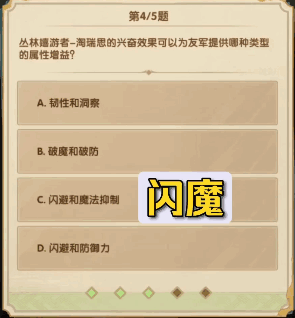 第4/5题

丛林嬉游者–淘瑞思的兴奋效果可以为友军提供哪种类型的属性增益?

A. 韧性和洞察

B. 破魔和破防

C. 闪避和魔法抑制

闪魔

D. 闪避和防御力